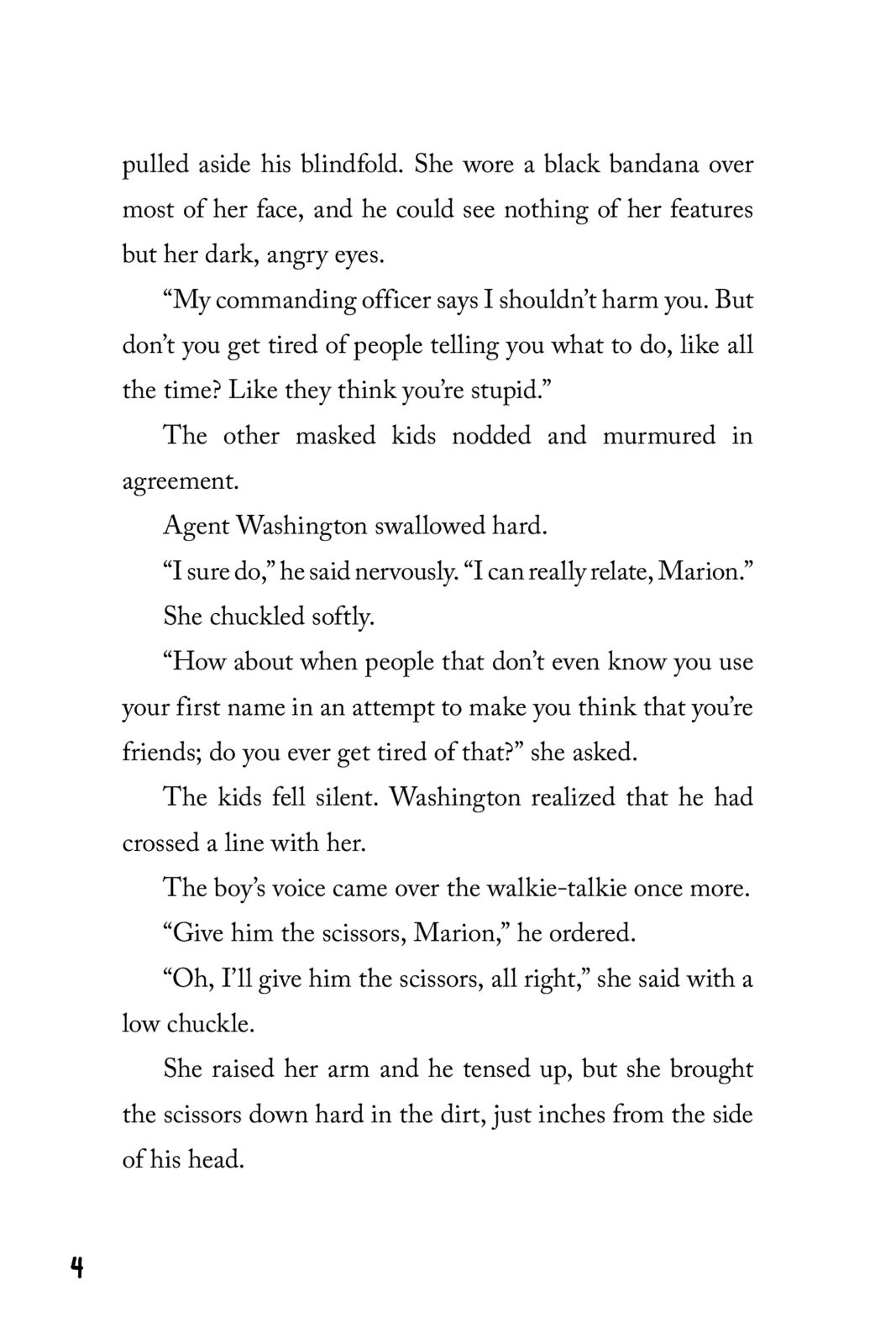 pulled aside his blindfold. She wore a black bandana over most of her face, and he could see nothing of her features but her dark, angry eyes.

“My commanding officer says I shouldn’t harm you. But don’t you get tired of people telling you what to do, like all the time? Like they think you’re stupid.”

The other masked kids nodded and murmured in agreement.

Agent Washington swallowed hard.

“I sure do,” he said nervously. “I can really relate, Marion.”

She chuckled softly.

“How about when people that don’t even know you use your first name in an attempt to make you think that you’re friends; do you ever get tired of that?” she asked.

The kids fell silent. Washington realized that he had crossed a line with her.

The boy’s voice came over the walkie-talkie once more.

“Give him the scissors, Marion,” he ordered.

“Oh, I’ll give him the scissors, all right,” she said with a low chuckle.

She raised her arm and he tensed up, but she brought the scissors down hard in the dirt, just inches from the side of his head.

4